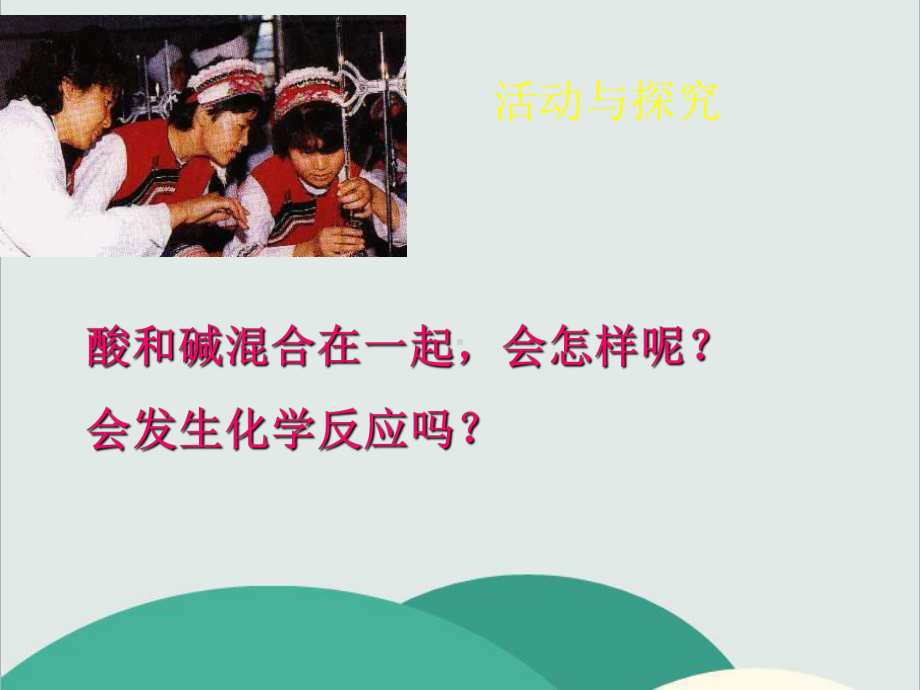 活动与探究

酸和碱混合在一起，会怎样呢？
会发生化学反应吗？